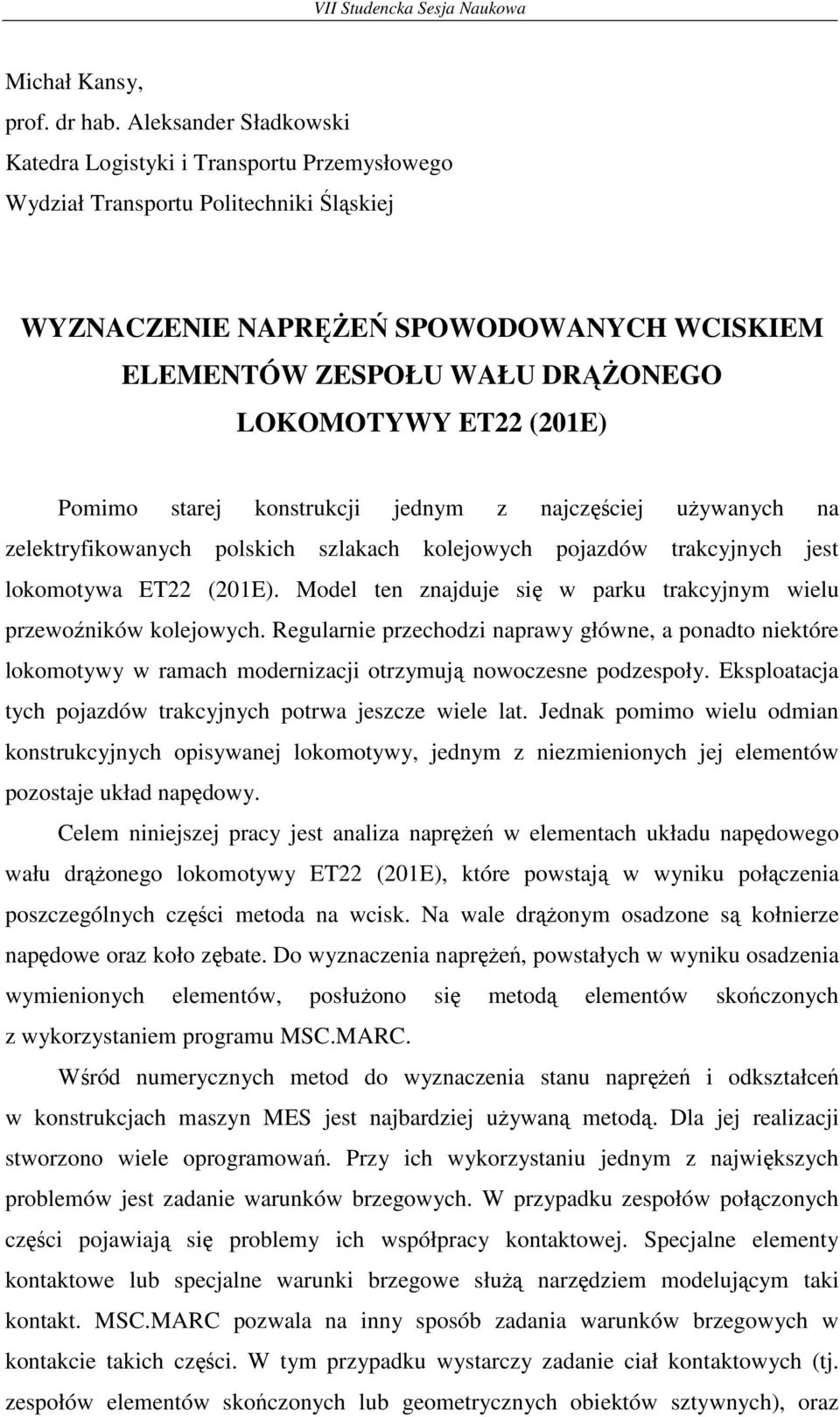 VII Studencka Sesja Naukowa

Michał Kansy,
prof. dr hab. Aleksander Sładkowski
Katedra Logistyki i Transportu Przemysłowego
Wydział Transportu Politechniki Śląskiej

WYZNACZENIE NAPRĘŻEŃ SPOWODOWANYCH WCISKIEM ELEMENTÓW ZESPOŁU WAŁU DRĄŻONEGO LOKOMOTYWY ET22 (201E)

Pomimo starej konstrukcji jednym z najczęściej używanych na zelektryfikowanych polskich szlakach kolejowych pojazdów trakcyjnych jest lokomotywa ET22 (201E). Model ten znajduje się w parku trakcyjnym wielu przewoźników kolejowych. Regularnie przechodzi naprawy główne, a ponadto niektóre lokomotywy w ramach modernizacji otrzymują nowoczesne podzespoły. Eksploatacja tych pojazdów trakcyjnych potrwa jeszcze wiele lat. Jednak pomimo wielu odmian konstrukcyjnych opisywanej lokomotywy, jednym z niezmienionych jej elementów pozostaje układ napędowy.

Celem niniejszej pracy jest analiza naprężeń w elementach układu napędowego wału drążonego lokomotywy ET22 (201E), które powstają w wyniku połączenia poszczególnych części metoda na wcisk. Na wale drążonym osadzone są kołnierze napędowe oraz koło zębate. Do wyznaczenia naprężeń, powstałych w wyniku osadzenia wymienionych elementów, posłużono się metodą elementów skończonych z wykorzystaniem programu MSC.MARC.

Wśród numerycznych metod do wyznaczenia stanu naprężeń i odkształceń w konstrukcjach maszyn MES jest najbardziej używaną metodą. Dla jej realizacji stworzono wiele oprogramowań. Przy ich wykorzystaniu jednym z największych problemów jest zadanie warunków brzegowych. W przypadku zespołów połączonych części pojawiają się problemy ich współpracy kontaktowej. Specjalne elementy kontaktowe lub specjalne warunki brzegowe służą narzędziem modelującym taki kontakt. MSC.MARC pozwala na inny sposób zadania warunków brzegowych w kontakcie takich części. W tym przypadku wystarczy zadanie ciał kontaktowych (tj. zespołów elementów skończonych lub geometrycznych obiektów sztywnych), oraz